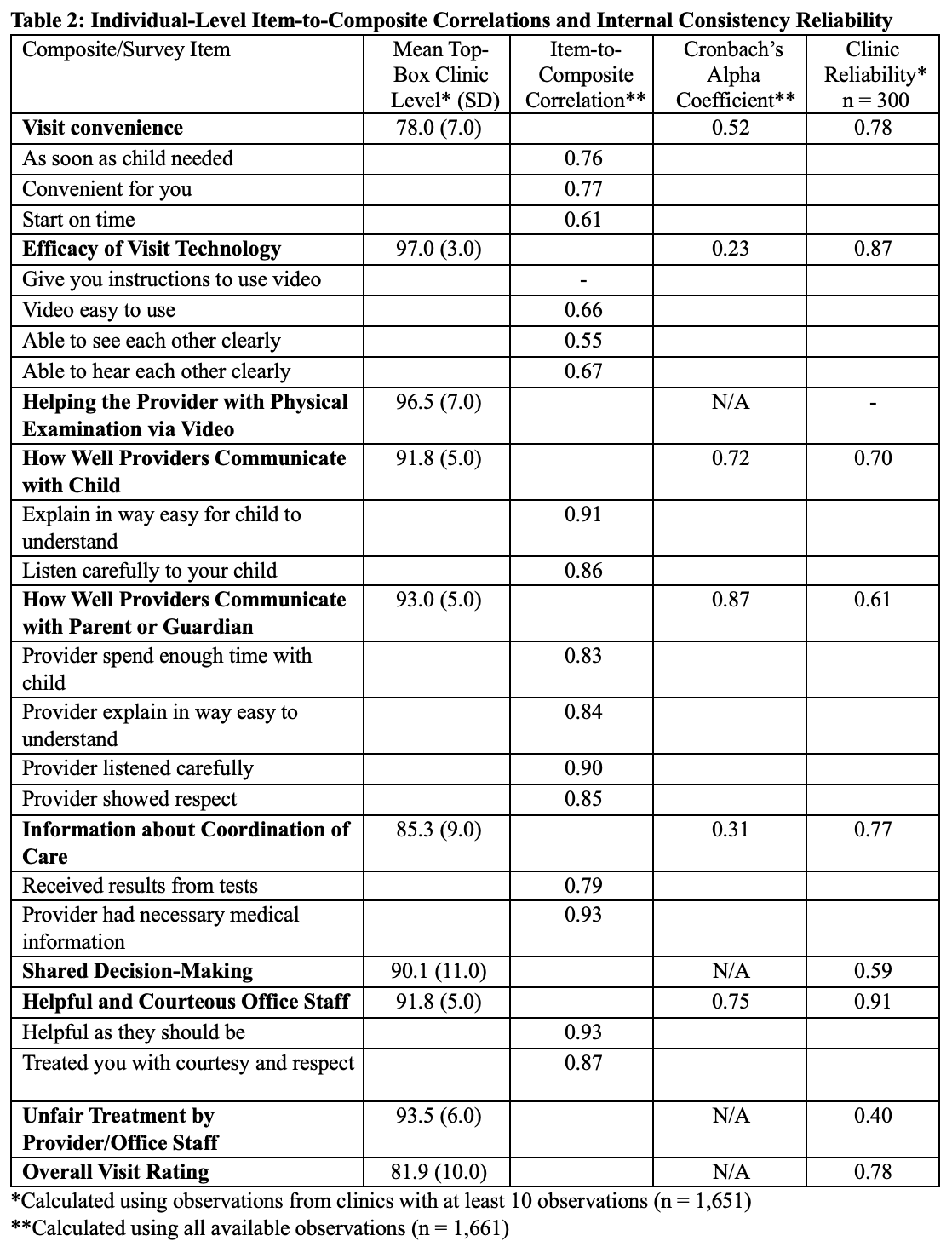 **Table 2: Individual-Level Item-to-Composite Correlations and Internal Consistency Reliability**

| Composite/Survey Item | Mean Top-Box Clinic Level* (SD) | Item-to-Composite Correlation** | Cronbach's Alpha Coefficient** | Clinic Reliability* n = 300 |
|---|---|---|---|---|
| **Visit convenience** | 78.0 (7.0) | | 0.52 | 0.78 |
| As soon as child needed | | 0.76 | | |
| Convenient for you | | 0.77 | | |
| Start on time | | 0.61 | | |
| **Efficacy of Visit Technology** | 97.0 (3.0) | | 0.23 | 0.87 |
| Give you instructions to use video | | - | | |
| Video easy to use | | 0.66 | | |
| Able to see each other clearly | | 0.55 | | |
| Able to hear each other clearly | | 0.67 | | |
| **Helping the Provider with Physical Examination via Video** | 96.5 (7.0) | | N/A | - |
| **How Well Providers Communicate with Child** | 91.8 (5.0) | | 0.72 | 0.70 |
| Explain in way easy for child to understand | | 0.91 | | |
| Listen carefully to your child | | 0.86 | | |
| **How Well Providers Communicate with Parent or Guardian** | 93.0 (5.0) | | 0.87 | 0.61 |
| Provider spend enough time with child | | 0.83 | | |
| Provider explain in way easy to understand | | 0.84 | | |
| Provider listened carefully | | 0.90 | | |
| Provider showed respect | | 0.85 | | |
| **Information about Coordination of Care** | 85.3 (9.0) | | 0.31 | 0.77 |
| Received results from tests | | 0.79 | | |
| Provider had necessary medical information | | 0.93 | | |
| **Shared Decision-Making** | 90.1 (11.0) | | N/A | 0.59 |
| **Helpful and Courteous Office Staff** | 91.8 (5.0) | | 0.75 | 0.91 |
| Helpful as they should be | | 0.93 | | |
| Treated you with courtesy and respect | | 0.87 | | |
| **Unfair Treatment by Provider/Office Staff** | 93.5 (6.0) | | N/A | 0.40 |
| **Overall Visit Rating** | 81.9 (10.0) | | N/A | 0.78 |

*Calculated using observations from clinics with at least 10 observations (n = 1,651)
**Calculated using all available observations (n = 1,661)